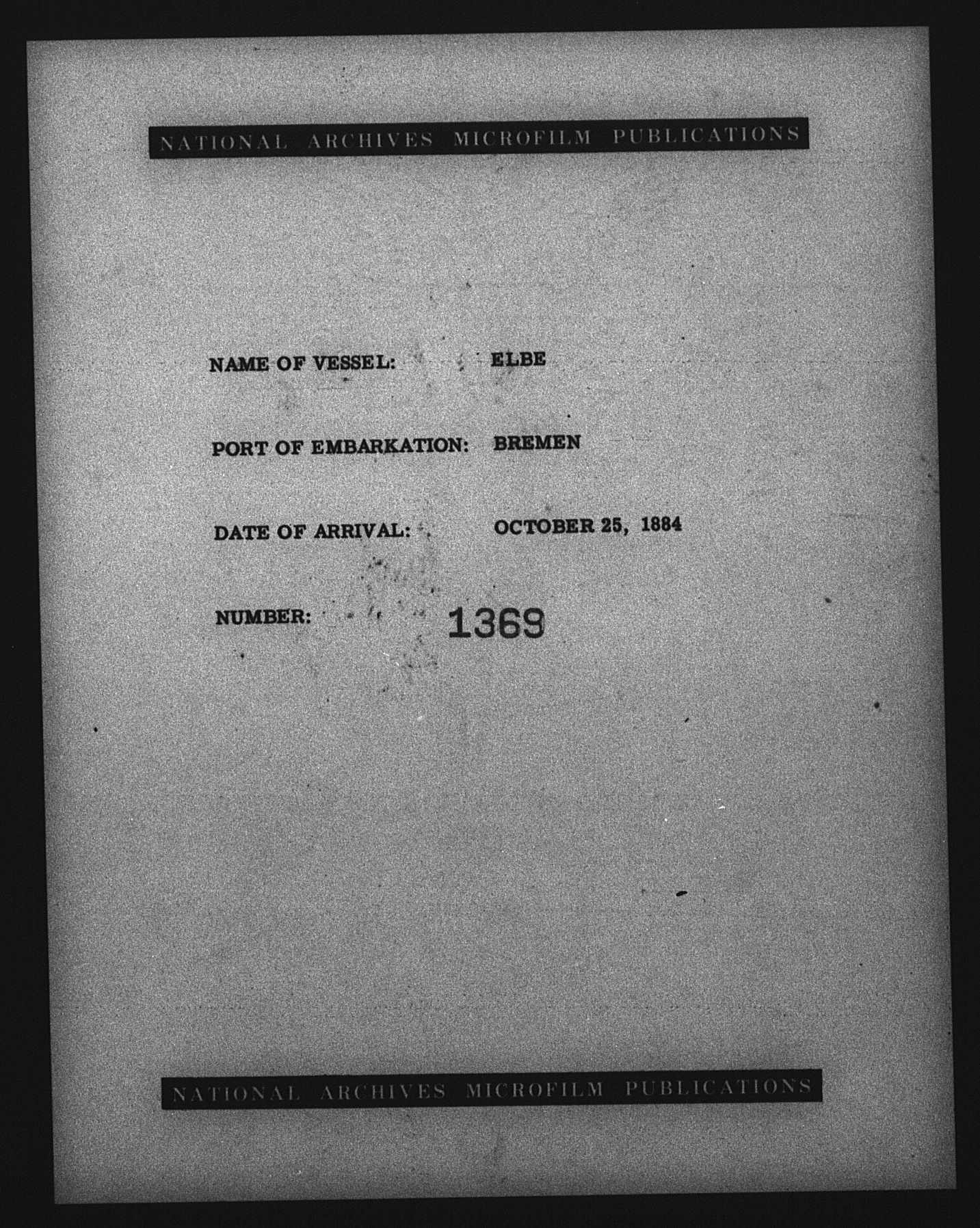 NATIONAL ARCHIVES MICROFILM PUBLICATIONS

NAME OF VESSEL: ELBE

PORT OF EMBARKATION: BREMEN

DATE OF ARRIVAL: OCTOBER 25, 1884

NUMBER: 1369

NATIONAL ARCHIVES MICROFILM PUBLICATIONS